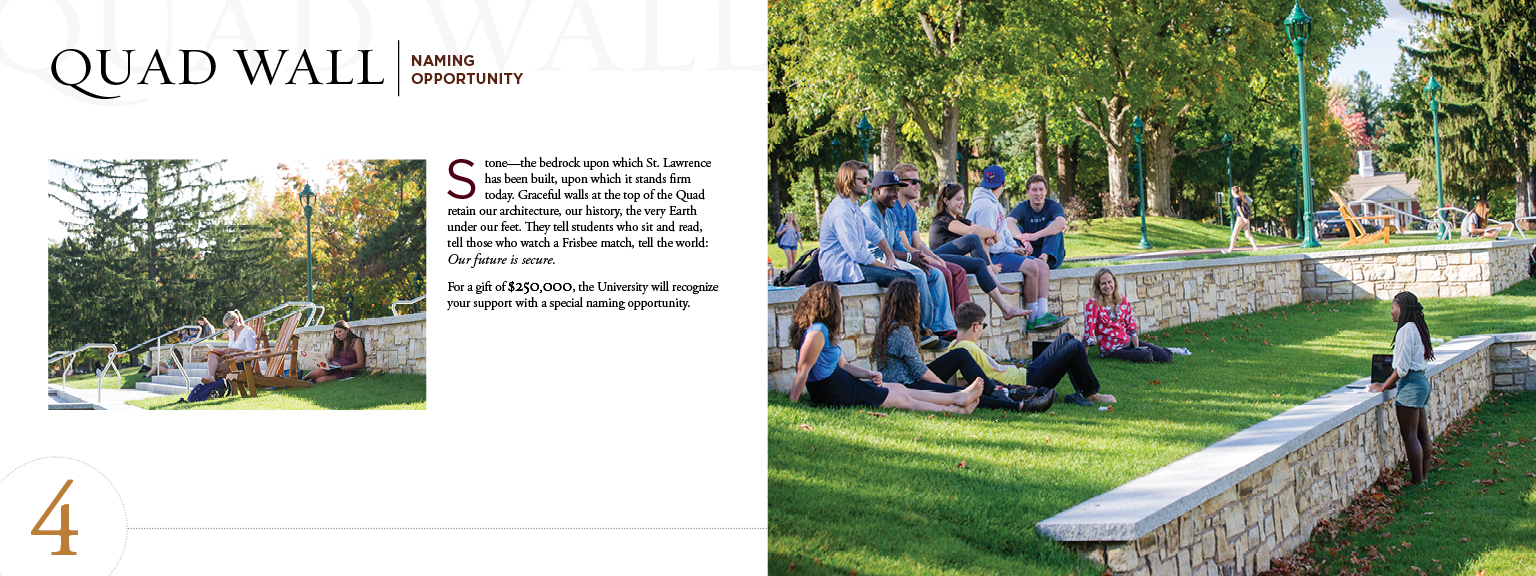 QUAD WALL

NAMING
OPPORTUNITY

Stone—the bedrock upon which St. Lawrence has been built, upon which it stands firm today. Graceful walls at the top of the Quad retain our architecture, our history, the very Earth under our feet. They tell students who sit and read, tell those who watch a Frisbee match, tell the world: Our future is secure.

For a gift of $250,000, the University will recognize your support with a special naming opportunity.

4

QUAD WALL